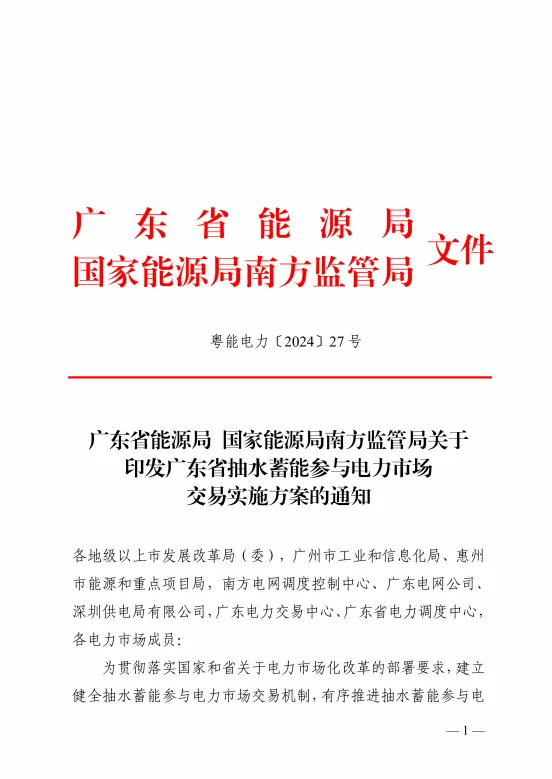 广东省能源局
国家能源局南方监管局 文件

粤能电力〔2024〕27号

广东省能源局 国家能源局南方监管局关于印发广东省抽水蓄能参与电力市场交易实施方案的通知

各地级以上市发展改革局（委），广州市工业和信息化局、惠州市能源和重点项目局，南方电网调度控制中心、广东电网公司、深圳供电局有限公司，广东电力交易中心、广东省电力调度中心，各电力市场成员：

为贯彻落实国家和省关于电力市场化改革的部署要求，建立健全抽水蓄能参与电力市场交易机制，有序推进抽水蓄能参与电

— 1 —